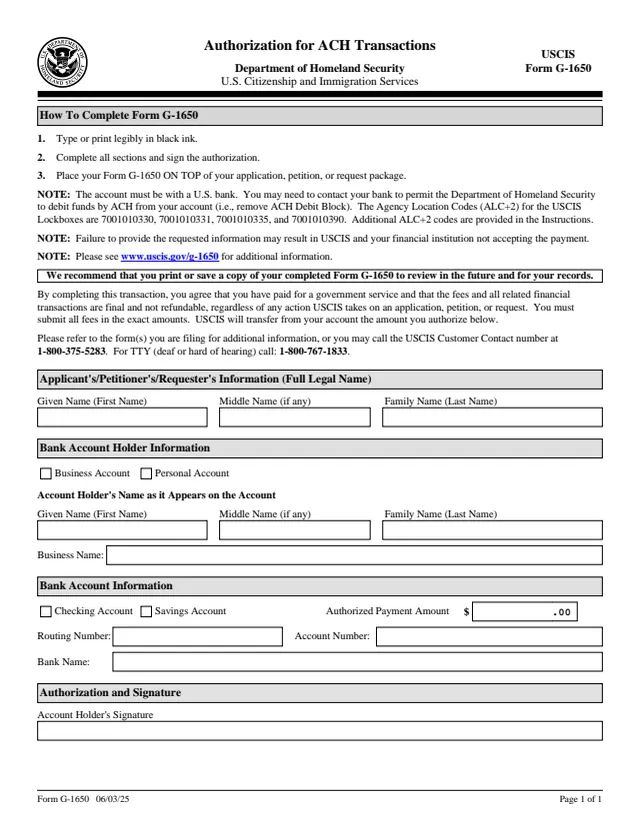 Authorization for ACH Transactions

Department of Homeland Security
U.S. Citizenship and Immigration Services

USCIS
Form G-1650

How To Complete Form G-1650

1. Type or print legibly in black ink.

2. Complete all sections and sign the authorization.

3. Place your Form G-1650 ON TOP of your application, petition, or request package.

NOTE: The account must be with a U.S. bank. You may need to contact your bank to permit the Department of Homeland Security to debit funds by ACH from your account (i.e., remove ACH Debit Block). The Agency Location Codes (ALC+2) for the USCIS Lockboxes are 7001010330, 7001010331, 7001010335, and 7001010390. Additional ALC+2 codes are provided in the Instructions.

NOTE: Failure to provide the requested information may result in USCIS and your financial institution not accepting the payment.

NOTE: Please see www.uscis.gov/g-1650 for additional information.

We recommend that you print or save a copy of your completed Form G-1650 to review in the future and for your records.

By completing this transaction, you agree that you have paid for a government service and that the fees and all related financial transactions are final and not refundable, regardless of any action USCIS takes on an application, petition, or request. You must submit all fees in the exact amounts. USCIS will transfer from your account the amount you authorize below.

Please refer to the form(s) you are filing for additional information, or you may call the USCIS Customer Contact number at 1-800-375-5283. For TTY (deaf or hard of hearing) call: 1-800-767-1833.

Applicant's/Petitioner's/Requester's Information (Full Legal Name)

Given Name (First Name) Middle Name (if any) Family Name (Last Name)

Bank Account Holder Information

☐ Business Account ☐ Personal Account

Account Holder's Name as it Appears on the Account

Given Name (First Name) Middle Name (if any) Family Name (Last Name)

Business Name:

Bank Account Information

☐ Checking Account ☐ Savings Account Authorized Payment Amount $ .00

Routing Number: Account Number:

Bank Name:

Authorization and Signature

Account Holder's Signature

Form G-1650 06/03/25 Page 1 of 1